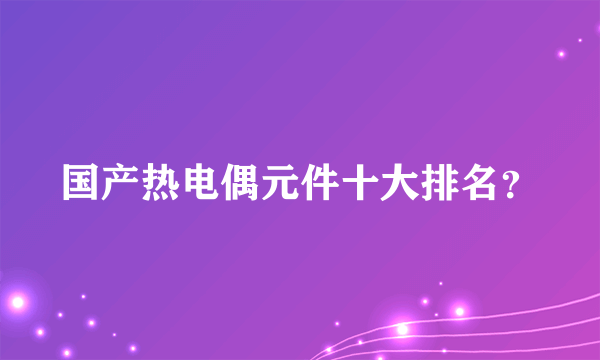 国产热电偶元件十大排名？